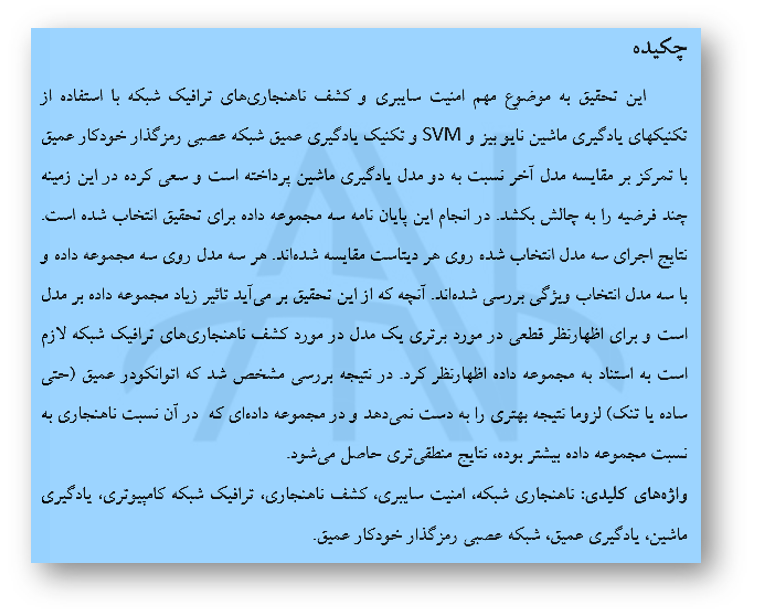 چکیده

این تحقیق به موضوع مهم امنیت سایبری و کشف ناهنجاری‌های ترافیک شبکه با استفاده از تکنیکهای یادگیری ماشین نایو بیز و SVM و تکنیک یادگیری عمیق شبکه عصبی رمزگذار خودکار عمیق با تمرکز بر مقایسه مدل آخر نسبت به دو مدل یادگیری ماشین پرداخته است و سعی کرده در این زمینه چند فرضیه را به چالش بکشد. در انجام این پایان نامه سه مجموعه داده برای تحقیق انتخاب شده است. نتایج اجرای سه مدل انتخاب شده روی هر دیتاست مقایسه شده‌اند. هر سه مدل روی سه مجموعه داده و با سه مدل انتخاب ویژگی بررسی شده‌اند. آنچه که از این تحقیق بر می‌آید تاثیر زیاد مجموعه داده بر مدل است و برای اظهارنظر قطعی در مورد برتری یک مدل در مورد کشف ناهنجاری‌های ترافیک شبکه لازم است به استناد به مجموعه داده اظهارنظر کرد. در نتیجه بررسی مشخص شد که اتوانکودر عمیق (حتی ساده یا تنک) لزوما نتیجه بهتری را به دست نمی‌دهد و در مجموعه داده‌ای که در آن نسبت ناهنجاری به نسبت مجموعه داده بیشتر بوده، نتایج منطقی‌تری حاصل می‌شود.

واژه‌های کلیدی: ناهنجاری شبکه، امنیت سایبری، کشف ناهنجاری، ترافیک شبکه کامپیوتری، یادگیری ماشین، یادگیری عمیق، شبکه عصبی رمزگذار خودکار عمیق.